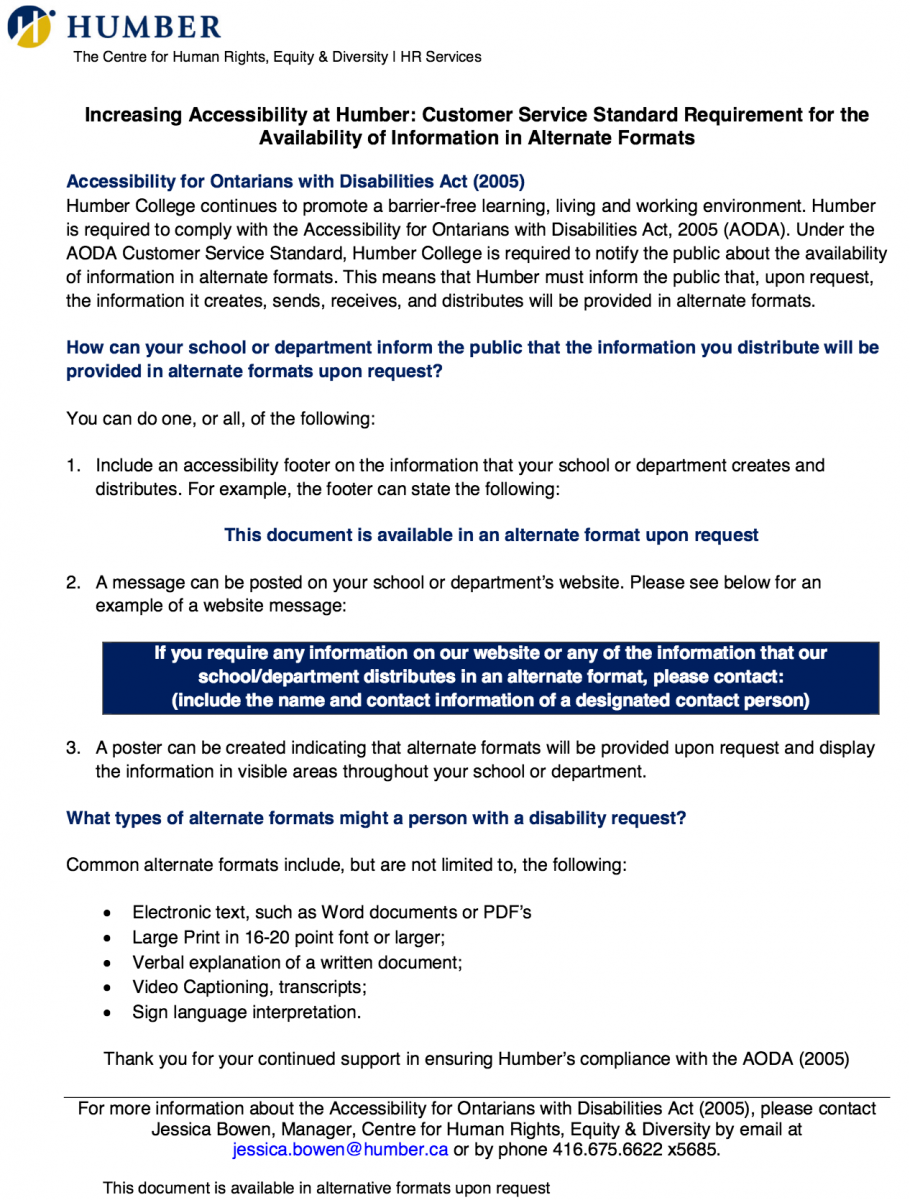 HUMBER
The Centre for Human Rights, Equity & Diversity | HR Services

Increasing Accessibility at Humber: Customer Service Standard Requirement for the Availability of Information in Alternate Formats

Accessibility for Ontarians with Disabilities Act (2005)
Humber College continues to promote a barrier-free learning, living and working environment. Humber is required to comply with the Accessibility for Ontarians with Disabilities Act, 2005 (AODA). Under the AODA Customer Service Standard, Humber College is required to notify the public about the availability of information in alternate formats. This means that Humber must inform the public that, upon request, the information it creates, sends, receives, and distributes will be provided in alternate formats.

How can your school or department inform the public that the information you distribute will be provided in alternate formats upon request?

You can do one, or all, of the following:

1. Include an accessibility footer on the information that your school or department creates and distributes. For example, the footer can state the following:

This document is available in an alternate format upon request

2. A message can be posted on your school or department's website. Please see below for an example of a website message:

If you require any information on our website or any of the information that our school/department distributes in an alternate format, please contact:
(include the name and contact information of a designated contact person)

3. A poster can be created indicating that alternate formats will be provided upon request and display the information in visible areas throughout your school or department.

What types of alternate formats might a person with a disability request?

Common alternate formats include, but are not limited to, the following:

• Electronic text, such as Word documents or PDF's
• Large Print in 16-20 point font or larger;
• Verbal explanation of a written document;
• Video Captioning, transcripts;
• Sign language interpretation.

Thank you for your continued support in ensuring Humber's compliance with the AODA (2005)

For more information about the Accessibility for Ontarians with Disabilities Act (2005), please contact Jessica Bowen, Manager, Centre for Human Rights, Equity & Diversity by email at jessica.bowen@humber.ca or by phone 416.675.6622 x5685.

This document is available in alternative formats upon request